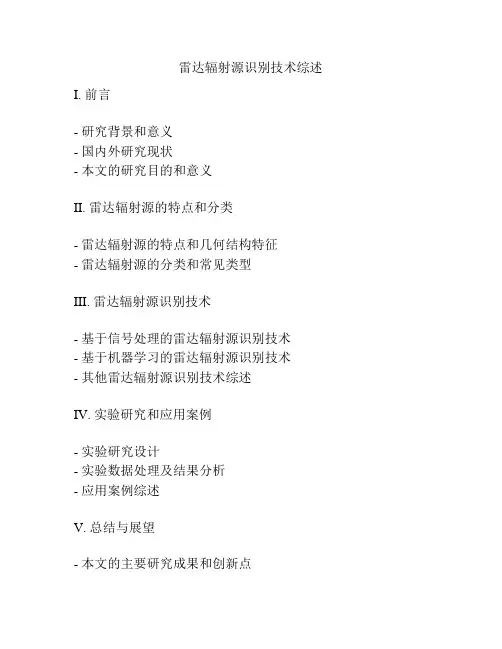 雷达辐射源识别技术综述

I. 前言

- 研究背景和意义
- 国内外研究现状
- 本文的研究目的和意义

II. 雷达辐射源的特点和分类

- 雷达辐射源的特点和几何结构特征
- 雷达辐射源的分类和常见类型

III. 雷达辐射源识别技术

- 基于信号处理的雷达辐射源识别技术
- 基于机器学习的雷达辐射源识别技术
- 其他雷达辐射源识别技术综述

IV. 实验研究和应用案例

- 实验研究设计
- 实验数据处理及结果分析
- 应用案例综述

V. 总结与展望

- 本文的主要研究成果和创新点